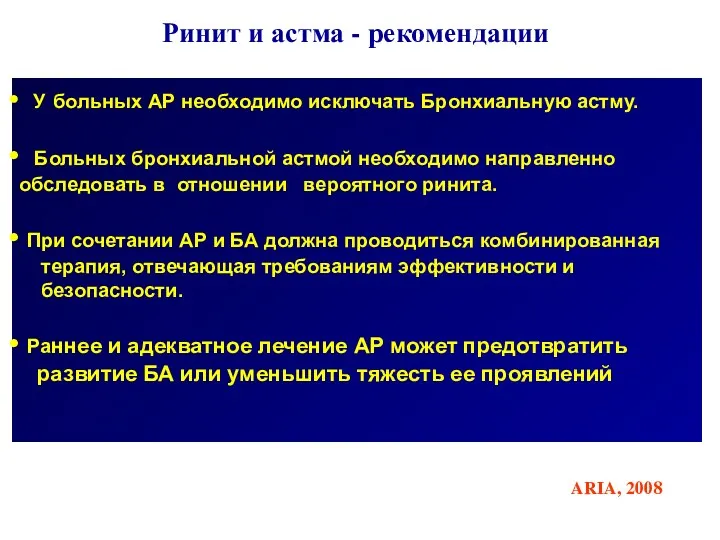 Ринит и астма - рекомендации

• У больных АР необходимо исключать Бронхиальную астму.

• Больных бронхиальной астмой необходимо направленно обследовать в отношении вероятного ринита.

• При сочетании АР и БА должна проводиться комбинированная терапия, отвечающая требованиям эффективности и безопасности.

• Раннее и адекватное лечение АР может предотвратить развитие БА или уменьшить тяжесть ее проявлений

ARIA, 2008